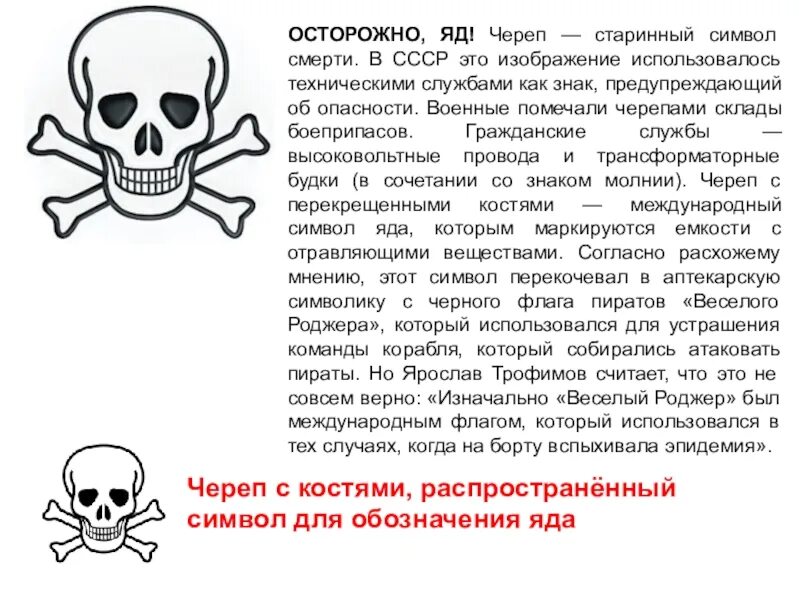 ОСТОРОЖНО, ЯД! Череп — старинный символ смерти. В СССР это изображение использовалось техническими службами как знак, предупреждающий об опасности. Военные помечали черепами склады боеприпасов. Гражданские службы — высоковольтные провода и трансформаторные будки (в сочетании со знаком молнии). Череп с перекрещенными костями — международный символ яда, которым маркируются емкости с отравляющими веществами. Согласно расхожему мнению, этот символ перекочевал в аптекарскую символику с черного флага пиратов «Веселого Роджера», который использовался для устрашения команды корабля, который собирались атаковать пираты. Но Ярослав Трофимов считает, что это не совсем верно: «Изначально «Веселый Роджер» был международным флагом, который использовался в тех случаях, когда на борту вспыхивала эпидемия».

Череп с костями, распространённый символ для обозначения яда